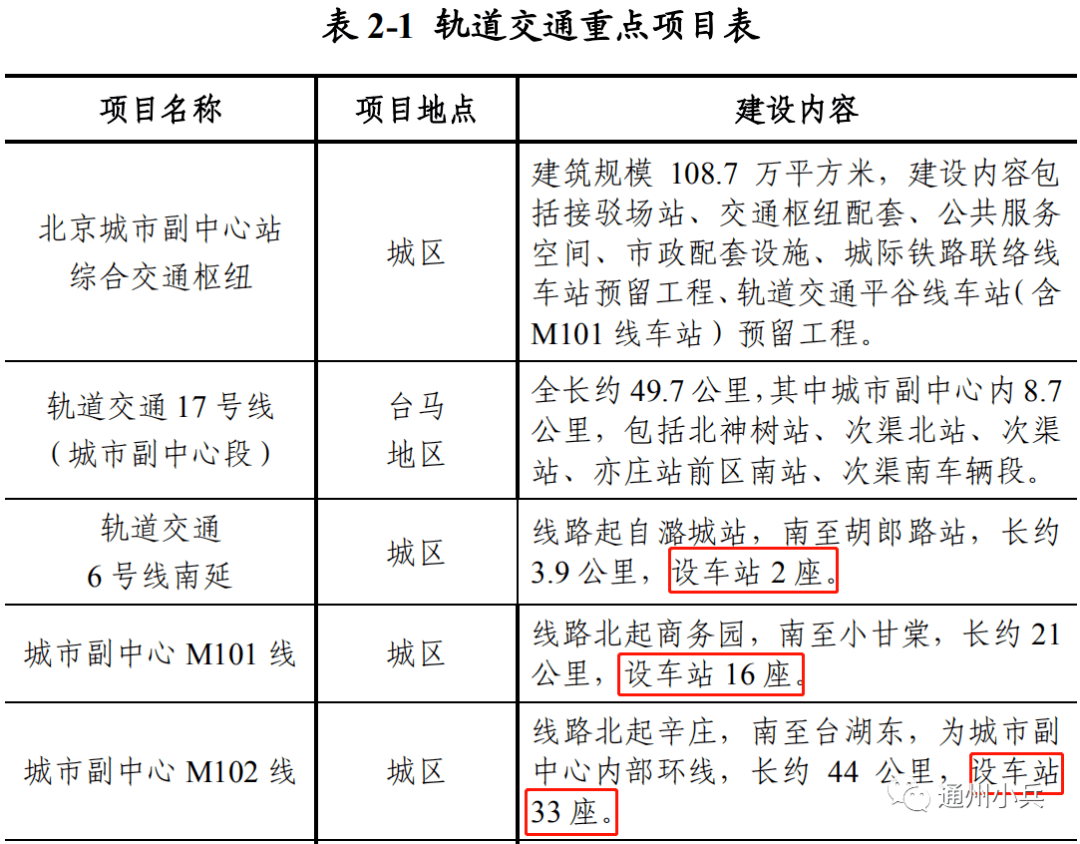 表 2-1 轨道交通重点项目表

| 项目名称 | 项目地点 | 建设内容 |
|---|---|---|
| 北京城市副中心站综合交通枢纽 | 城区 | 建筑规模 108.7 万平方米，建设内容包括接驳场站、交通枢纽配套、公共服务空间、市政配套设施、城际铁路联络线车站预留工程、轨道交通平谷线车站（含 M101 线车站）预留工程。 |
| 轨道交通 17 号线（城市副中心段） | 台马地区 | 全长约 49.7 公里，其中城市副中心内 8.7 公里，包括北神树站、次渠北站、次渠站、亦庄站前区南站、次渠南车辆段。 |
| 轨道交通 6 号线南延 | 城区 | 线路起自潞城站，南至胡郎路站，长约 3.9 公里，设车站 2 座。 |
| 城市副中心 M101 线 | 城区 | 线路北起商务园，南至小甘棠，长约 21 公里，设车站 16 座。 |
| 城市副中心 M102 线 | 城区 | 线路北起辛庄，南至台湖东，为城市副中心内部环线，长约 44 公里，设车站 33 座。 |

通州小兵